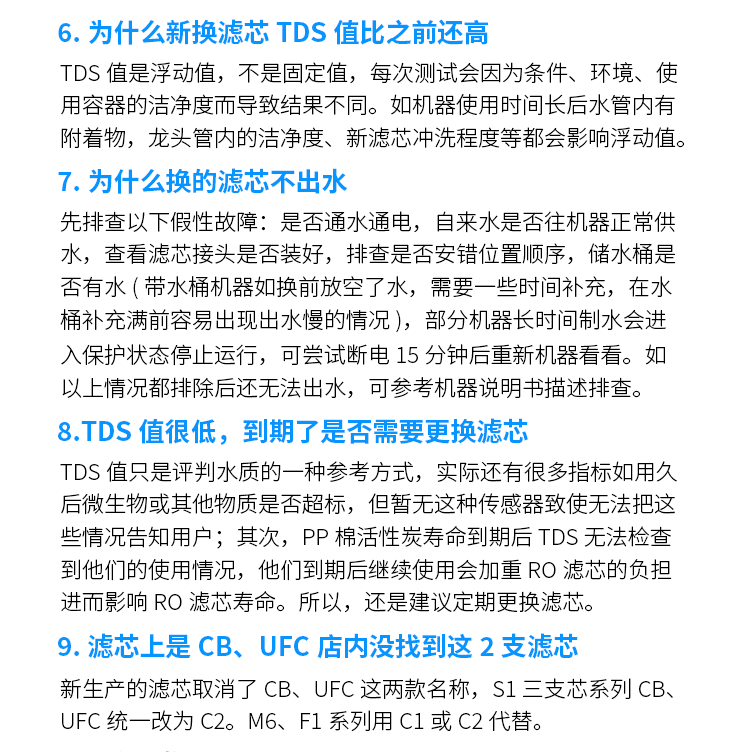 6. 为什么新换滤芯 TDS 值比之前还高

TDS 值是浮动值，不是固定值，每次测试会因为条件、环境、使用容器的洁净度而导致结果不同。如机器使用时间长后水管内有附着物，龙头管内的洁净度、新滤芯冲洗程度等都会影响浮动值。

7. 为什么换的滤芯不出水

先排查以下假性故障：是否通水通电，自来水是否往机器正常供水，查看滤芯接头是否装好，排查是否安错位置顺序，储水桶是否有水 ( 带水桶机器如换前放空了水，需要一些时间补充，在水桶补充满前容易出现出水慢的情况 )，部分机器长时间制水会进入保护状态停止运行，可尝试断电 15 分钟后重新机器看看。如以上情况都排除后还无法出水，可参考机器说明书描述排查。

8.TDS 值很低，到期了是否需要更换滤芯

TDS 值只是评判水质的一种参考方式，实际还有很多指标如用久后微生物或其他物质是否超标，但暂无这种传感器致使无法把这些情况告知用户；其次，PP 棉活性炭寿命到期后 TDS 无法检查到他们的使用情况，他们到期后继续使用会加重 RO 滤芯的负担进而影响 RO 滤芯寿命。所以，还是建议定期更换滤芯。

9. 滤芯上是 CB、UFC 店内没找到这 2 支滤芯

新生产的滤芯取消了 CB、UFC 这两款名称，S1 三支芯系列 CB、UFC 统一改为 C2。M6、F1 系列用 C1 或 C2 代替。